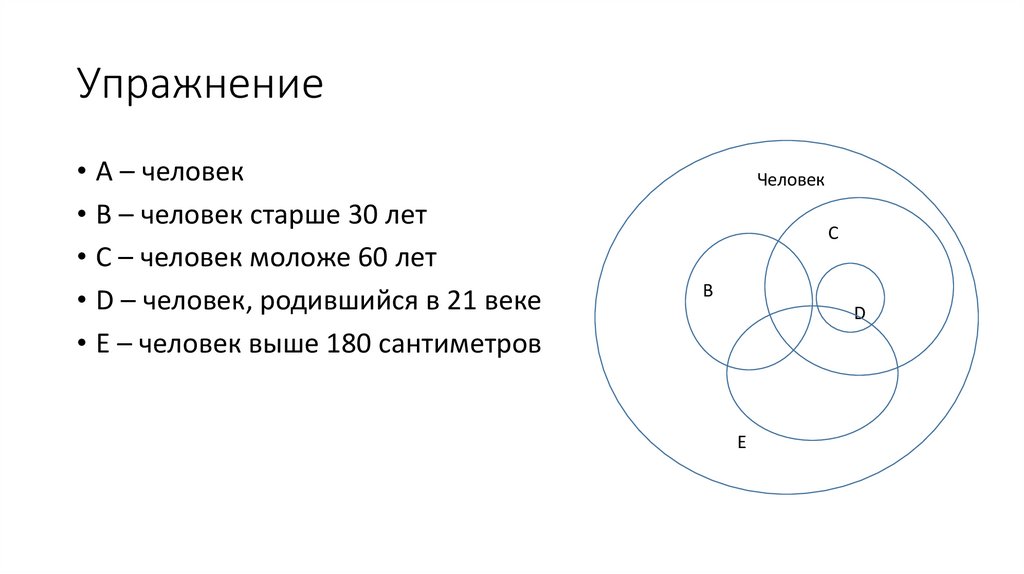 Упражнение

• A – человек
• B – человек старше 30 лет
• C – человек моложе 60 лет
• D – человек, родившийся в 21 веке
• E – человек выше 180 сантиметров

Человек

C

B

D

E